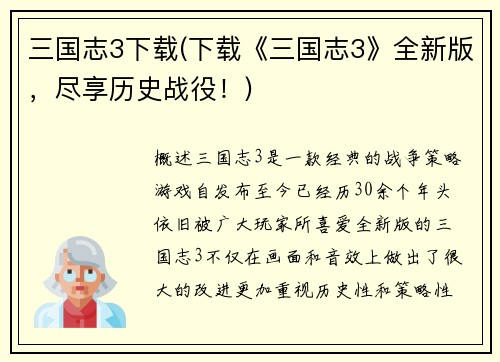 三国志3下载(下载《三国志3》全新版，尽享历史战役！)

概述三国志3是一款经典的战争策略游戏自发布至今已经历30余个年头依旧被广大玩家所喜爱全新版的三国志3不仅在画面和音效上做出了很大的改进更加重视历史性和策略性